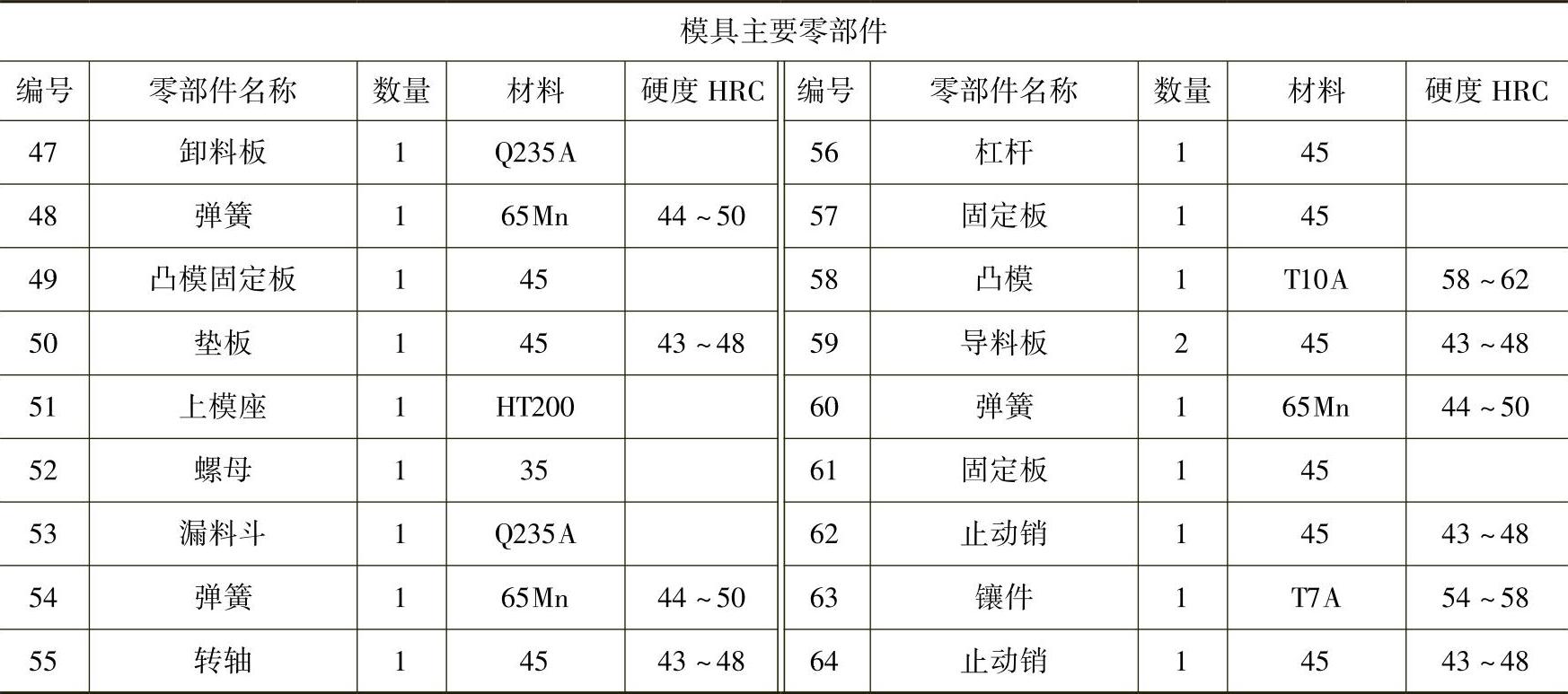 模具主要零部件

| 编号 | 零部件名称 | 数量 | 材料 | 硬度 HRC | 编号 | 零部件名称 | 数量 | 材料 | 硬度 HRC |
|---|---|---|---|---|---|---|---|---|---|
| 47 | 卸料板 | 1 | Q235A | | 56 | 杠杆 | 1 | 45 | |
| 48 | 弹簧 | 1 | 65Mn | 44～50 | 57 | 固定板 | 1 | 45 | |
| 49 | 凸模固定板 | 1 | 45 | | 58 | 凸模 | 1 | T10A | 58～62 |
| 50 | 垫板 | 1 | 45 | 43～48 | 59 | 导料板 | 2 | 45 | 43～48 |
| 51 | 上模座 | 1 | HT200 | | 60 | 弹簧 | 1 | 65Mn | 44～50 |
| 52 | 螺母 | 1 | 35 | | 61 | 固定板 | 1 | 45 | |
| 53 | 漏料斗 | 1 | Q235A | | 62 | 止动销 | 1 | 45 | 43～48 |
| 54 | 弹簧 | 1 | 65Mn | 44～50 | 63 | 镶件 | 1 | T7A | 54～58 |
| 55 | 转轴 | 1 | 45 | 43～48 | 64 | 止动销 | 1 | 45 | 43～48 |